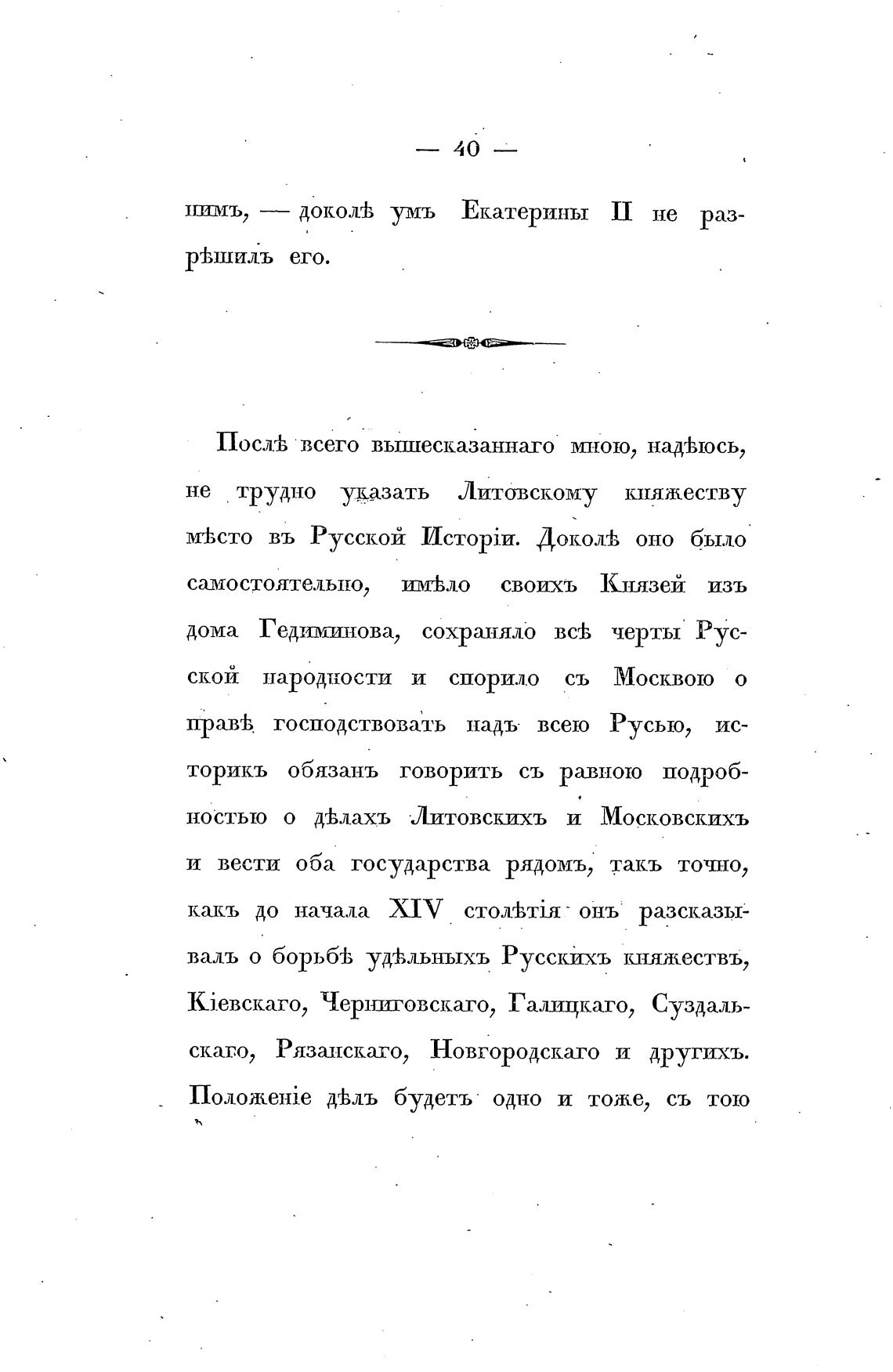 — 40 —

шимъ, — доколѣ умъ Екатерины II не разрѣшилъ его.

Послѣ всего вышесказаннаго мною, надѣюсь, не трудно указать Литовскому княжеству мѣсто въ Русской Исторіи. Доколѣ оно было самостоятельно, имѣло своихъ Князей изъ дома Гедиминова, сохраняло всѣ черты Русской народности и спорило съ Москвою о правѣ господствовать надъ всею Русью, историкъ обязанъ говорить съ равною подробностью о дѣлахъ Литовскихъ и Московскихъ и вести оба государства рядомъ, такъ точно, какъ до начала XIV столѣтія онъ разсказывалъ о борьбѣ удѣльныхъ Русскихъ княжествъ, Кіевскаго, Черниговскаго, Галицкаго, Суздальскаго, Рязанскаго, Новгородскаго и другихъ. Положеніе дѣлъ будетъ одно и тоже, съ тою